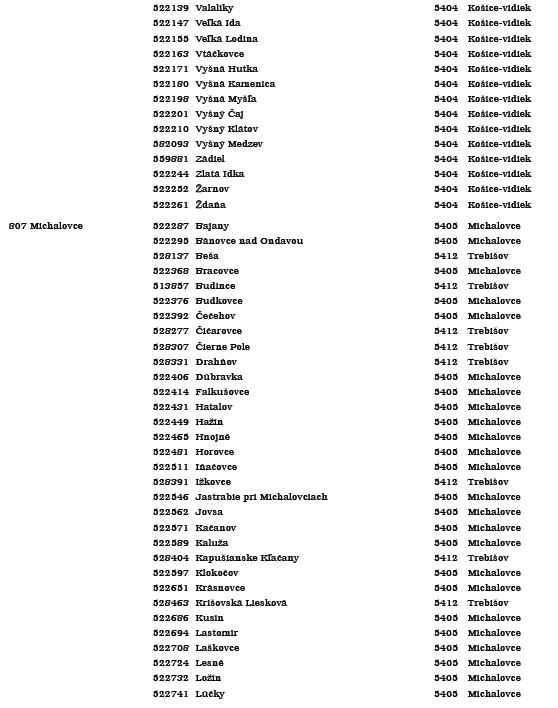 | | | | | |
|---|---|---|---|---|
| | 522139 | Valaliky | 5404 | Košice-vidiek |
| | 522147 | Veľká Ida | 5404 | Košice-vidiek |
| | 522155 | Veľká Lodina | 5404 | Košice-vidiek |
| | 522163 | Vtáčkovce | 5404 | Košice-vidiek |
| | 522171 | Vyšná Hutka | 5404 | Košice-vidiek |
| | 522180 | Vyšná Kamenica | 5404 | Košice-vidiek |
| | 522198 | Vyšná Myšľa | 5404 | Košice-vidiek |
| | 522201 | Vyšný Čaj | 5404 | Košice-vidiek |
| | 522210 | Vyšný Klátov | 5404 | Košice-vidiek |
| | 582093 | Vyšný Medzev | 5404 | Košice-vidiek |
| | 559881 | Zádiel | 5404 | Košice-vidiek |
| | 522244 | Zlatá Idka | 5404 | Košice-vidiek |
| | 522252 | Žarnov | 5404 | Košice-vidiek |
| | 522261 | Ždaňa | 5404 | Košice-vidiek |
| 807 Michalovce | 522287 | Bajany | 5405 | Michalovce |
| | 522295 | Bánovce nad Ondavou | 5405 | Michalovce |
| | 528137 | Beša | 5412 | Trebišov |
| | 522368 | Bracovce | 5405 | Michalovce |
| | 513857 | Budince | 5412 | Trebišov |
| | 522376 | Budkovce | 5405 | Michalovce |
| | 522392 | Čečehov | 5405 | Michalovce |
| | 528277 | Čičarovce | 5412 | Trebišov |
| | 528307 | Čierne Pole | 5412 | Trebišov |
| | 528331 | Drahňov | 5412 | Trebišov |
| | 522406 | Dúbravka | 5405 | Michalovce |
| | 522414 | Falkušovce | 5405 | Michalovce |
| | 522431 | Hatalov | 5405 | Michalovce |
| | 522449 | Hažín | 5405 | Michalovce |
| | 522465 | Hnojné | 5405 | Michalovce |
| | 522481 | Horovce | 5405 | Michalovce |
| | 522511 | Iňačovce | 5405 | Michalovce |
| | 528391 | Ižkovce | 5412 | Trebišov |
| | 522546 | Jastrabie pri Michalovciach | 5405 | Michalovce |
| | 522562 | Jovsa | 5405 | Michalovce |
| | 522571 | Kačanov | 5405 | Michalovce |
| | 522589 | Kaluža | 5405 | Michalovce |
| | 528404 | Kapušianske Kľačany | 5412 | Trebišov |
| | 522597 | Klokočov | 5405 | Michalovce |
| | 522651 | Krásnovce | 5405 | Michalovce |
| | 528463 | Krišovská Liesková | 5412 | Trebišov |
| | 522686 | Kusín | 5405 | Michalovce |
| | 522694 | Lastomír | 5405 | Michalovce |
| | 522708 | Laškovce | 5405 | Michalovce |
| | 522724 | Lesné | 5405 | Michalovce |
| | 522732 | Ložín | 5405 | Michalovce |
| | 522741 | Lúčky | 5405 | Michalovce |